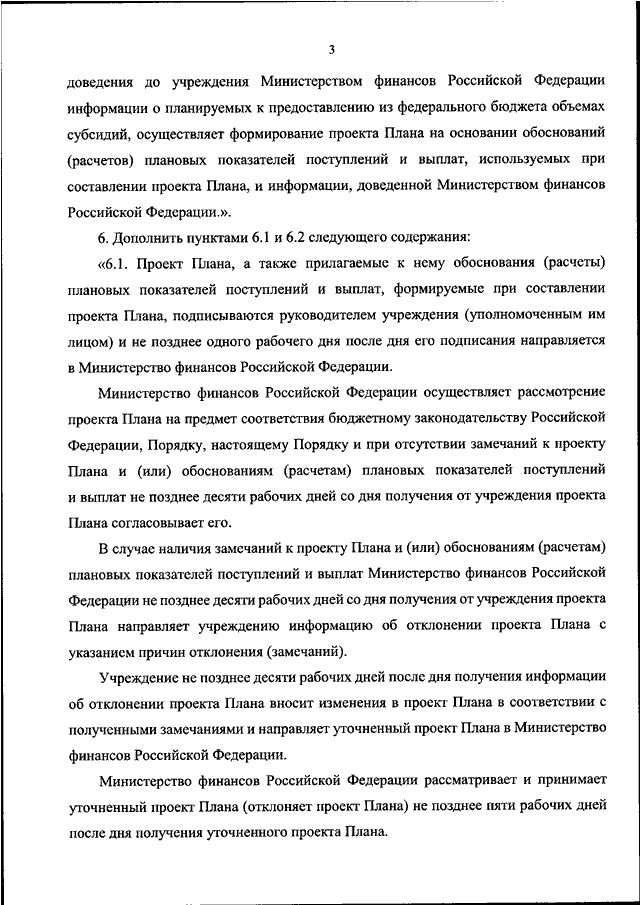 3

доведения до учреждения Министерством финансов Российской Федерации информации о планируемых к предоставлению из федерального бюджета объемах субсидий, осуществляет формирование проекта Плана на основании обоснований (расчетов) плановых показателей поступлений и выплат, используемых при составлении проекта Плана, и информации, доведенной Министерством финансов Российской Федерации.».

6. Дополнить пунктами 6.1 и 6.2 следующего содержания:

«6.1. Проект Плана, а также прилагаемые к нему обоснования (расчеты) плановых показателей поступлений и выплат, формируемые при составлении проекта Плана, подписываются руководителем учреждения (уполномоченным им лицом) и не позднее одного рабочего дня после дня его подписания направляется в Министерство финансов Российской Федерации.

Министерство финансов Российской Федерации осуществляет рассмотрение проекта Плана на предмет соответствия бюджетному законодательству Российской Федерации, Порядку, настоящему Порядку и при отсутствии замечаний к проекту Плана и (или) обоснованиям (расчетам) плановых показателей поступлений и выплат не позднее десяти рабочих дней со дня получения от учреждения проекта Плана согласовывает его.

В случае наличия замечаний к проекту Плана и (или) обоснованиям (расчетам) плановых показателей поступлений и выплат Министерство финансов Российской Федерации не позднее десяти рабочих дней со дня получения от учреждения проекта Плана направляет учреждению информацию об отклонении проекта Плана с указанием причин отклонения (замечаний).

Учреждение не позднее десяти рабочих дней после дня получения информации об отклонении проекта Плана вносит изменения в проект Плана в соответствии с полученными замечаниями и направляет уточненный проект Плана в Министерство финансов Российской Федерации.

Министерство финансов Российской Федерации рассматривает и принимает уточненный проект Плана (отклоняет проект Плана) не позднее пяти рабочих дней после дня получения уточненного проекта Плана.